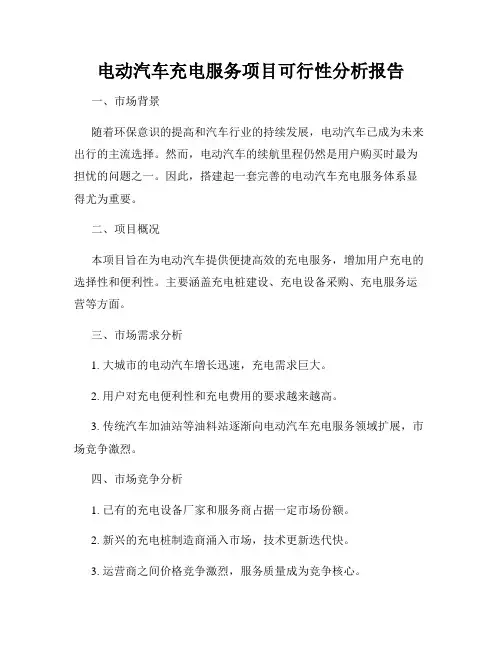 电动汽车充电服务项目可行性分析报告

一、市场背景

随着环保意识的提高和汽车行业的持续发展，电动汽车已成为未来出行的主流选择。然而，电动汽车的续航里程仍然是用户购买时最为担忧的问题之一。因此，搭建起一套完善的电动汽车充电服务体系显得尤为重要。

二、项目概况

本项目旨在为电动汽车提供便捷高效的充电服务，增加用户充电的选择性和便利性。主要涵盖充电桩建设、充电设备采购、充电服务运营等方面。

三、市场需求分析

1. 大城市的电动汽车增长迅速，充电需求巨大。

2. 用户对充电便利性和充电费用的要求越来越高。

3. 传统汽车加油站等油料站逐渐向电动汽车充电服务领域扩展，市场竞争激烈。

四、市场竞争分析

1. 已有的充电设备厂家和服务商占据一定市场份额。

2. 新兴的充电桩制造商涌入市场，技术更新迭代快。

3. 运营商之间价格竞争激烈，服务质量成为竞争核心。